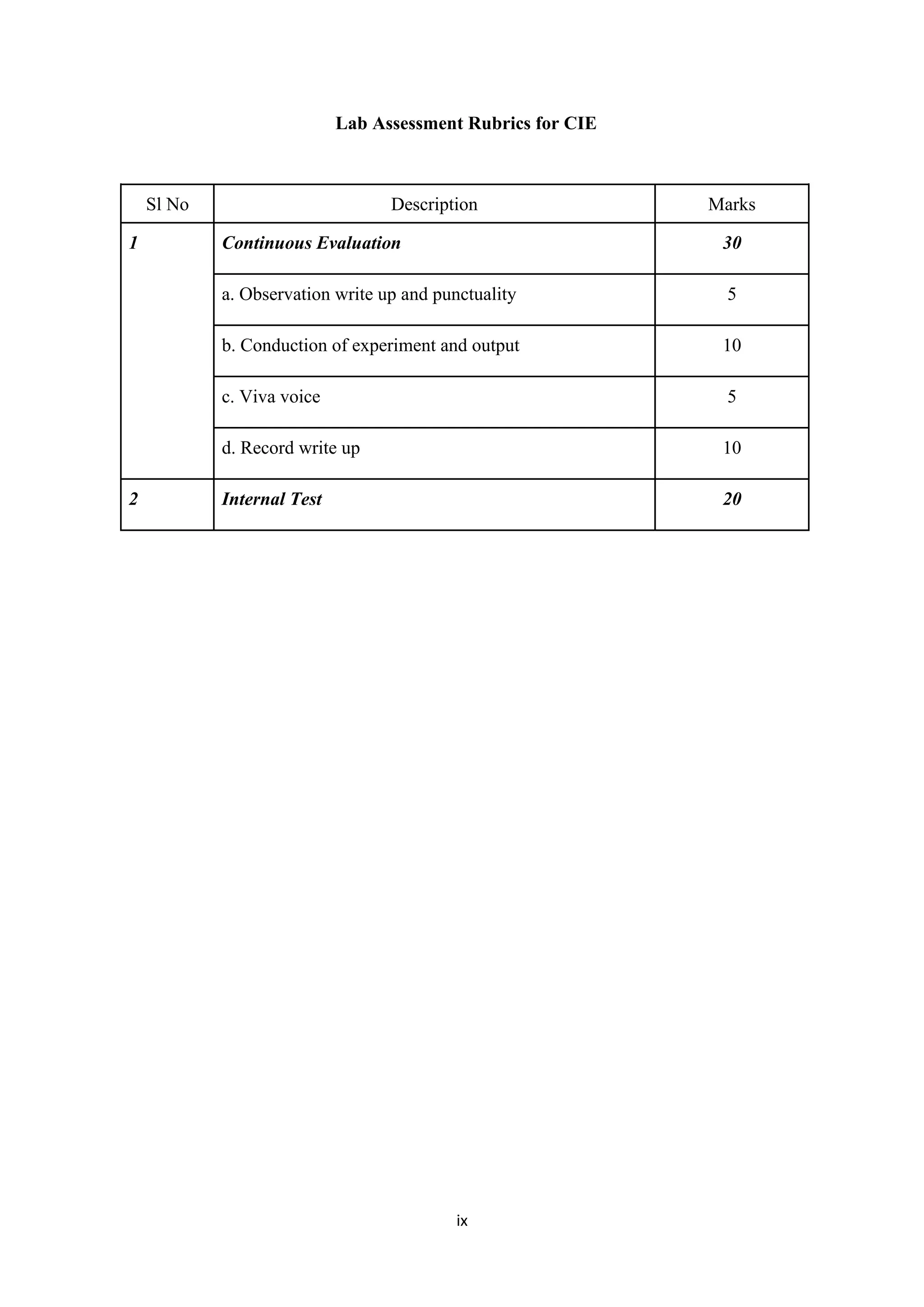 Lab Assessment Rubrics for CIE

| Sl No | Description | Marks |
|---|---|---|
| 1 | Continuous Evaluation | 30 |
| | a. Observation write up and punctuality | 5 |
| | b. Conduction of experiment and output | 10 |
| | c. Viva voice | 5 |
| | d. Record write up | 10 |
| 2 | Internal Test | 20 |

ix